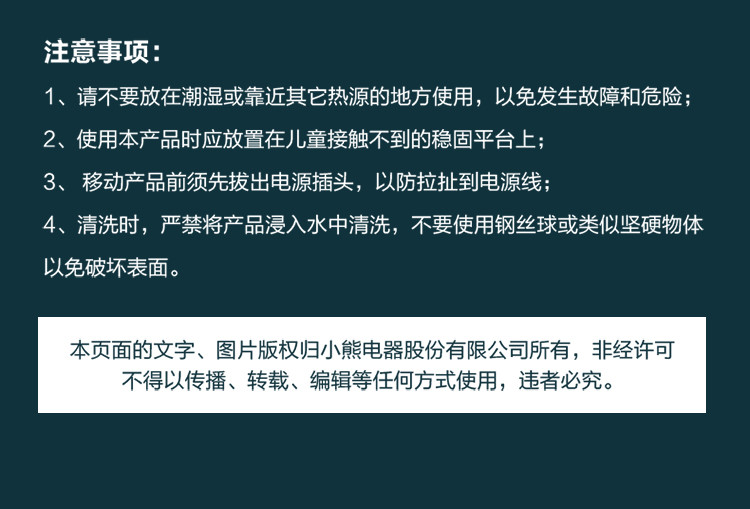 注意事项：

1、请不要放在潮湿或靠近其它热源的地方使用，以免发生故障和危险；

2、使用本产品时应放置在儿童接触不到的稳固平台上；

3、 移动产品前须先拔出电源插头，以防拉扯到电源线；

4、清洗时，严禁将产品浸入水中清洗，不要使用钢丝球或类似坚硬物体以免破坏表面。

本页面的文字、图片版权归小熊电器股份有限公司所有，非经许可不得以传播、转载、编辑等任何方式使用，违者必究。